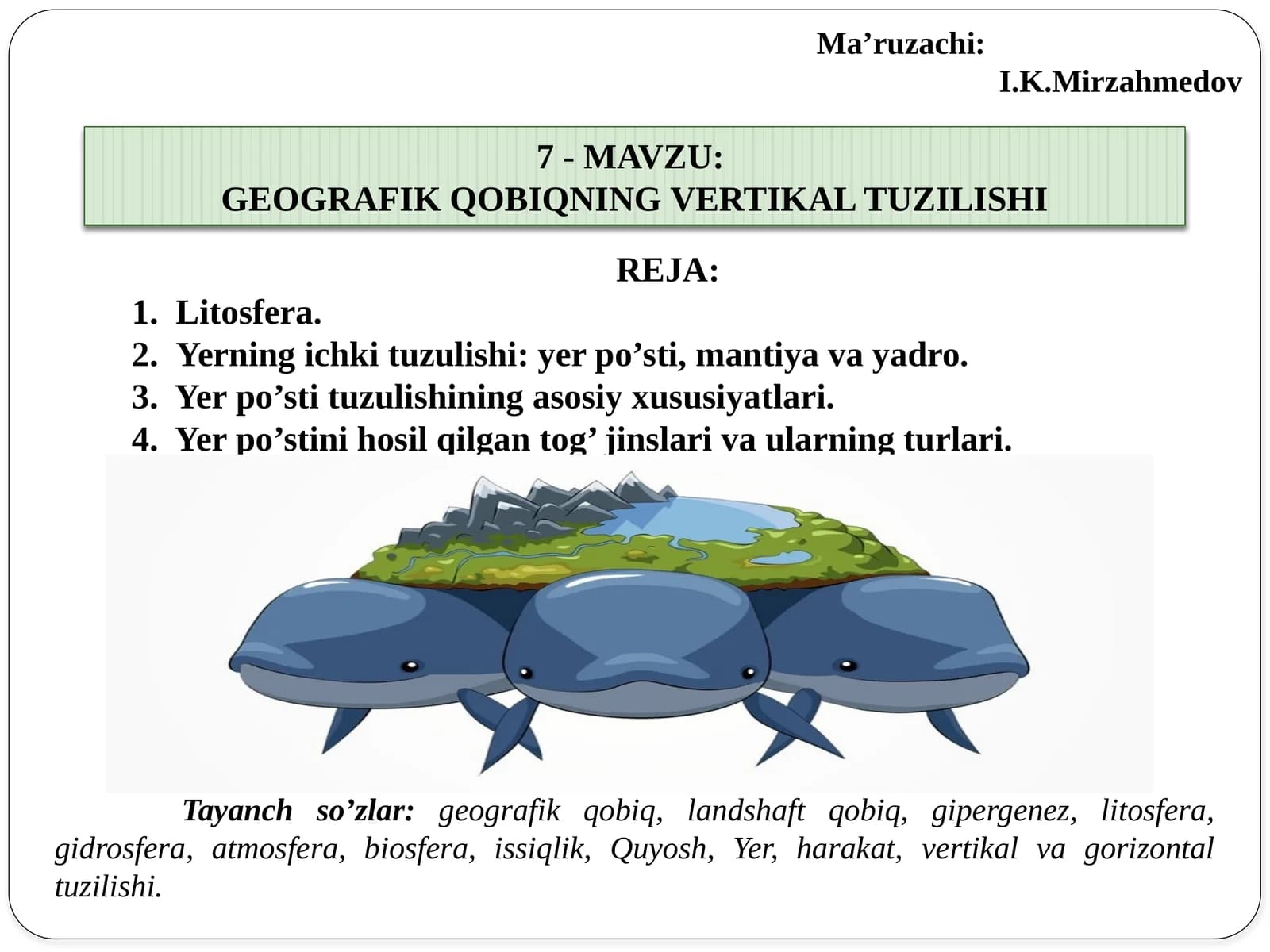 Ma’ruzachi:
I.K.Mirzahmedov

7 - MAVZU:
GEOGRAFIK QOBIQNING VERTIKAL TUZILISHI

REJA:
1. Litosfera.
2. Yerning ichki tuzulishi: yer po’sti, mantiya va yadro.
3. Yer po’sti tuzulishining asosiy xususiyatlari.
4. Yer po’stini hosil qilgan tog’ jinslari va ularning turlari.

Tayanch so’zlar: geografik qobiq, landshaft qobiq, gipergenez, litosfera, gidrosfera, atmosfera, biosfera, issiqlik, Quyosh, Yer, harakat, vertikal va gorizontal tuzilishi.